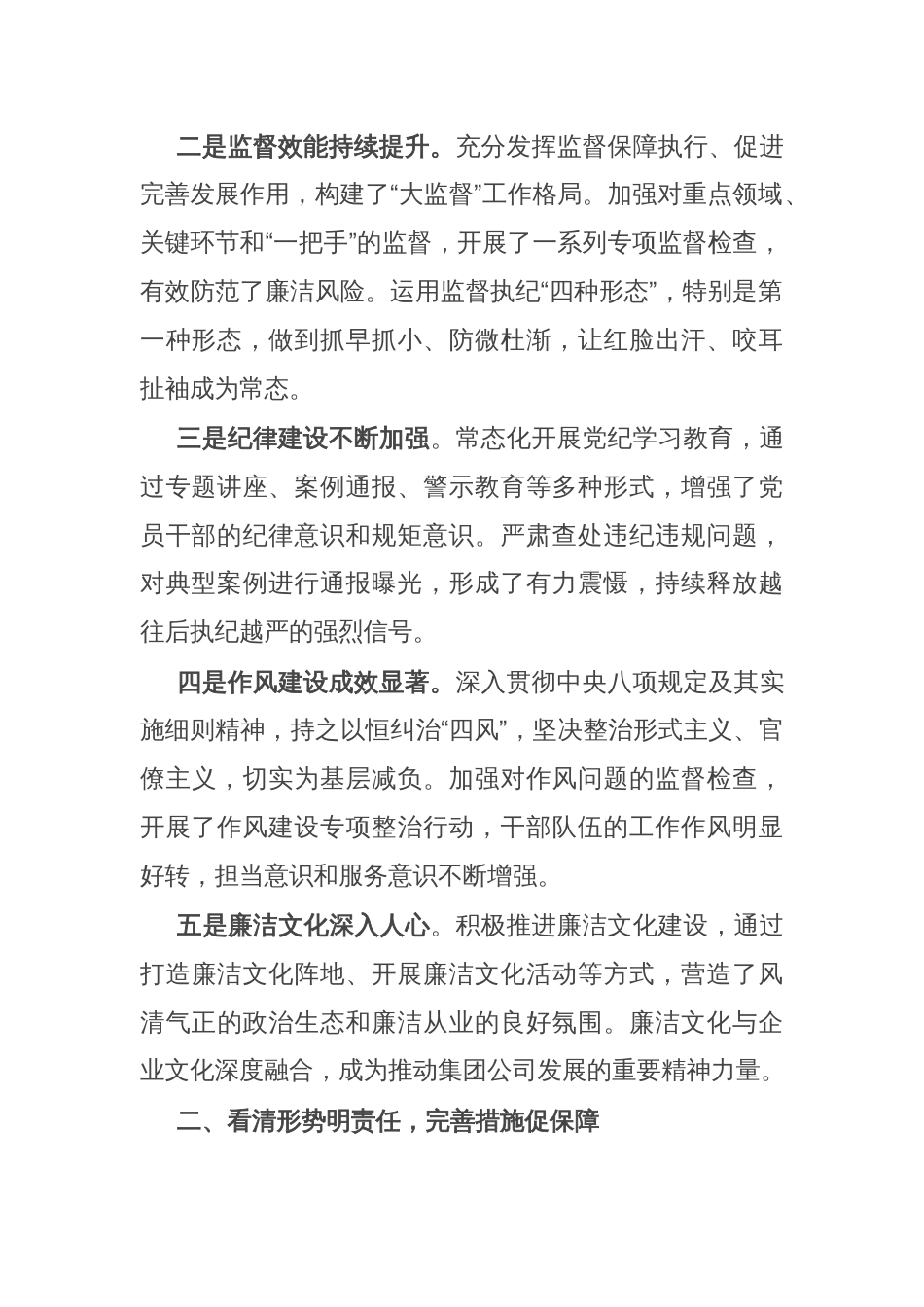 二是监督效能持续提升。充分发挥监督保障执行、促进完善发展作用，构建了“大监督”工作格局。加强对重点领域、关键环节和“一把手”的监督，开展了一系列专项监督检查，有效防范了廉洁风险。运用监督执纪“四种形态”，特别是第一种形态，做到抓早抓小、防微杜渐，让红脸出汗、咬耳扯袖成为常态。

三是纪律建设不断加强。常态化开展党纪学习教育，通过专题讲座、案例通报、警示教育等多种形式，增强了党员干部的纪律意识和规矩意识。严肃查处违纪违规问题，对典型案例进行通报曝光，形成了有力震慑，持续释放越往后执纪越严的强烈信号。

四是作风建设成效显著。深入贯彻中央八项规定及其实施细则精神，持之以恒纠治“四风”，坚决整治形式主义、官僚主义，切实为基层减负。加强对作风问题的监督检查，开展了作风建设专项整治行动，干部队伍的工作作风明显好转，担当意识和服务意识不断增强。

五是廉洁文化深入人心。积极推进廉洁文化建设，通过打造廉洁文化阵地、开展廉洁文化活动等方式，营造了风清气正的政治生态和廉洁从业的良好氛围。廉洁文化与企业文化深度融合，成为推动集团公司发展的重要精神力量。

二、看清形势明责任，完善措施促保障